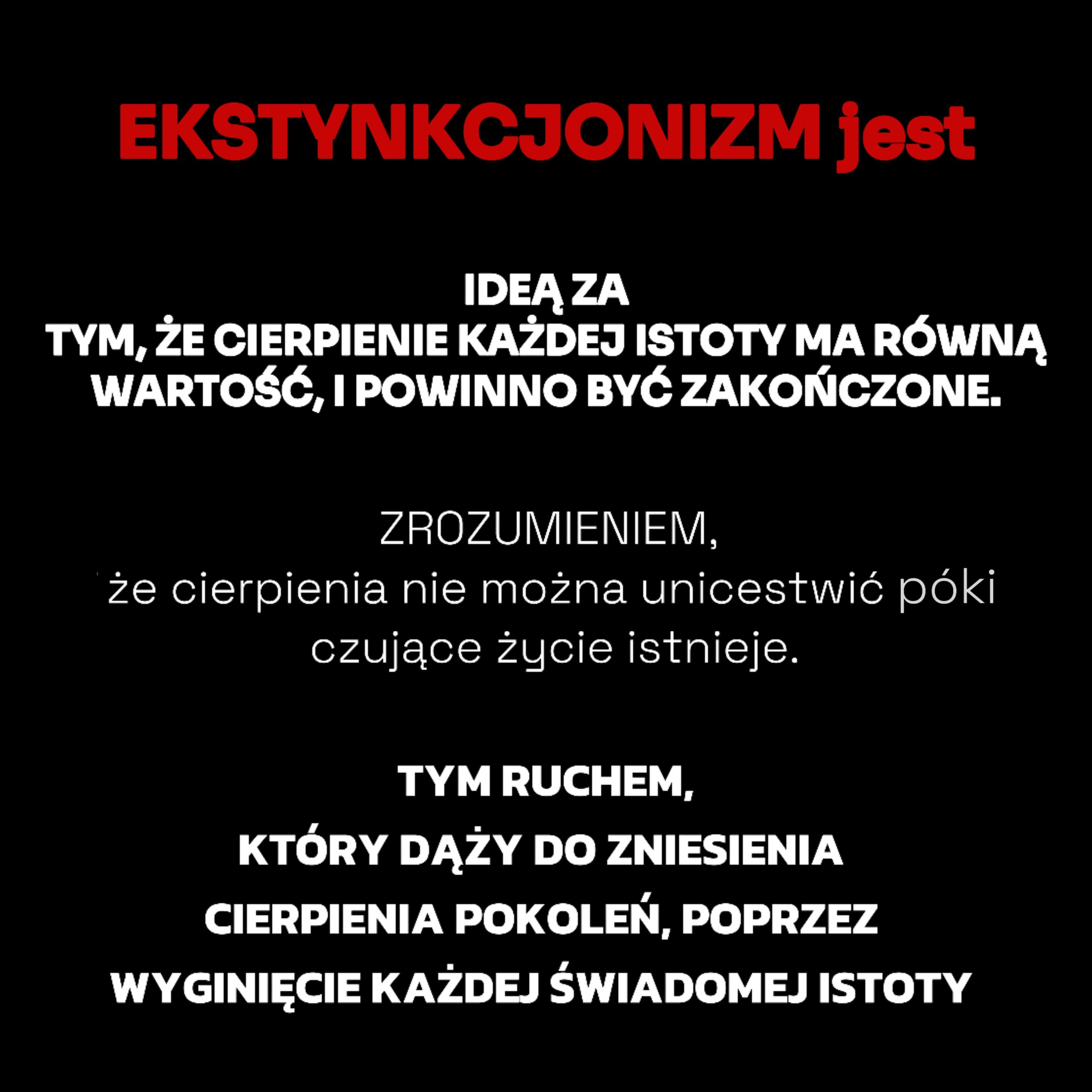 EKSTYNKCJONIZM jest

IDEĄ ZA TYM, ŻE CIERPIENIE KAŻDEJ ISTOTY MA RÓWNĄ WARTOŚĆ, I POWINNO BYĆ ZAKOŃCZONE.

ZROZUMIENIEM, że cierpienia nie można unicestwić póki czujące życie istnieje.

TYM RUCHEM, KTÓRY DĄŻY DO ZNIESIENIA CIERPIENIA POKOLEŃ, POPRZEZ WYGINIĘCIE KAŻDEJ ŚWIADOMEJ ISTOTY